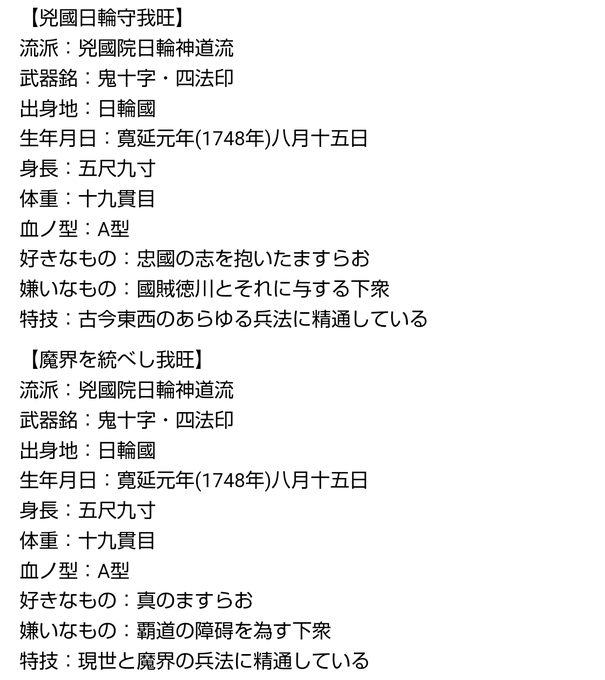 【兇國日輪守我旺】
流派：兇國院日輪神道流
武器銘：鬼十字・四法印
出身地：日輪國
生年月日：寛延元年(1748年)八月十五日
身長：五尺九寸
体重：十九貫目
血ノ型：A型
好きなもの：忠國の志を抱いたますらお
嫌いなもの：國賊徳川とそれに与する下衆
特技：古今東西のあらゆる兵法に精通している

【魔界を統べし我旺】
流派：兇國院日輪神道流
武器銘：鬼十字・四法印
出身地：日輪國
生年月日：寛延元年(1748年)八月十五日
身長：五尺九寸
体重：十九貫目
血ノ型：A型
好きなもの：真のますらお
嫌いなもの：覇道の障碍を為す下衆
特技：現世と魔界の兵法に精通している